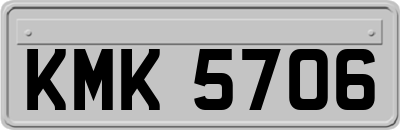 KMK 5706